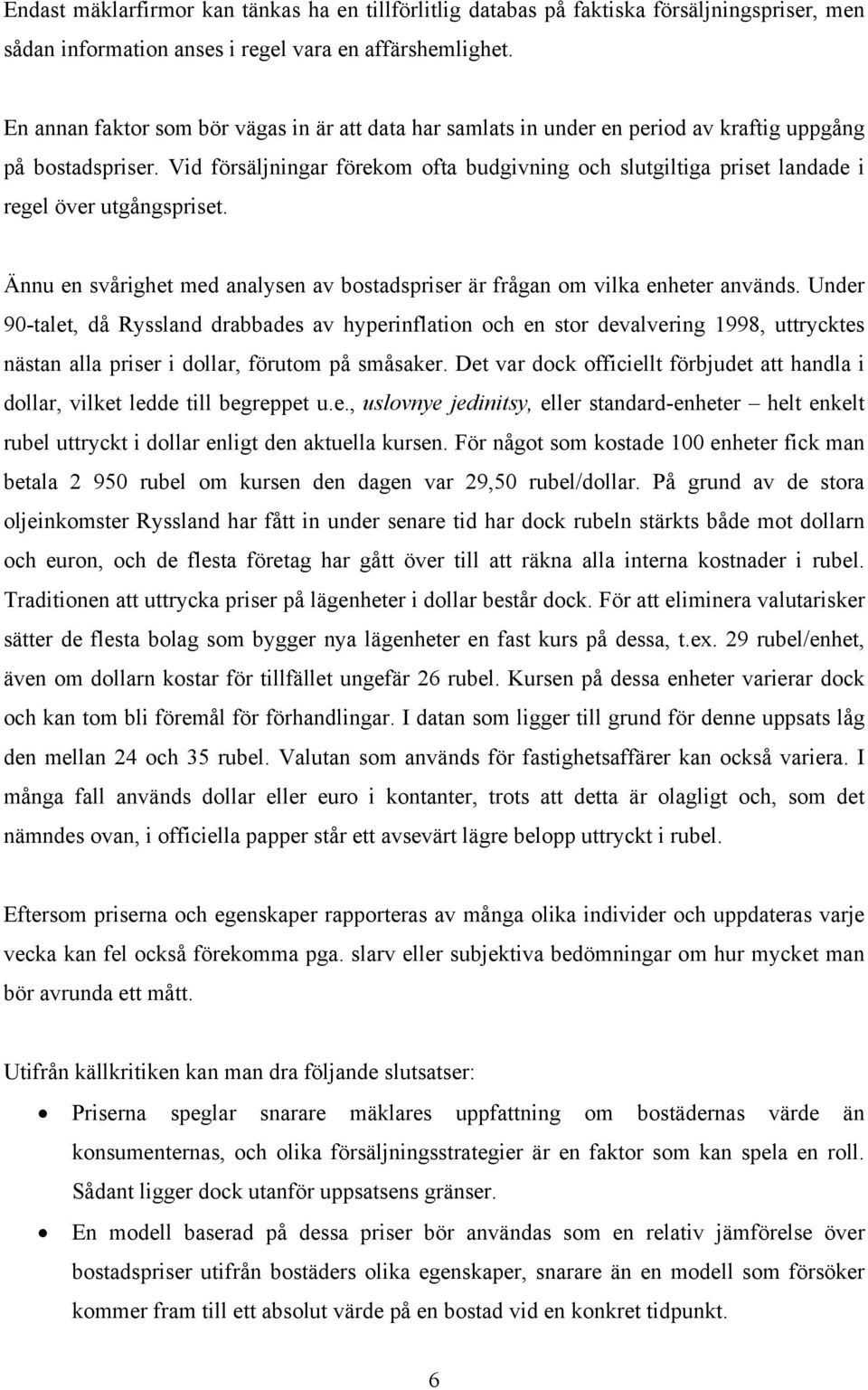 Endast mäklarfirmor kan tänkas ha en tillförlitlig databas på faktiska försäljningspriser, men sådan information anses i regel vara en affärshemlighet.

En annan faktor som bör vägas in är att data har samlats in under en period av kraftig uppgång på bostadspriser. Vid försäljningar förekom ofta budgivning och slutgiltiga priset landade i regel över utgångspriset.

Ännu en svårighet med analysen av bostadspriser är frågan om vilka enheter används. Under 90-talet, då Ryssland drabbades av hyperinflation och en stor devalvering 1998, uttrycktes nästan alla priser i dollar, förutom på småsaker. Det var dock officiellt förbjudet att handla i dollar, vilket ledde till begreppet u.e., uslovnye jedinitsy, eller standard-enheter – helt enkelt rubel uttryckt i dollar enligt den aktuella kursen. För något som kostade 100 enheter fick man betala 2 950 rubel om kursen den dagen var 29,50 rubel/dollar. På grund av de stora oljeinkomster Ryssland har fått in under senare tid har dock rubeln stärkts både mot dollarn och euron, och de flesta företag har gått över till att räkna alla interna kostnader i rubel. Traditionen att uttrycka priser på lägenheter i dollar består dock. För att eliminera valutarisker sätter de flesta bolag som bygger nya lägenheter en fast kurs på dessa, t.ex. 29 rubel/enhet, även om dollarn kostar för tillfället ungefär 26 rubel. Kursen på dessa enheter varierar dock och kan tom bli föremål för förhandlingar. I datan som ligger till grund för denne uppsats låg den mellan 24 och 35 rubel. Valutan som används för fastighetsaffärer kan också variera. I många fall används dollar eller euro i kontanter, trots att detta är olagligt och, som det nämndes ovan, i officiella papper står ett avsevärt lägre belopp uttryckt i rubel.

Eftersom priserna och egenskaper rapporteras av många olika individer och uppdateras varje vecka kan fel också förekomma pga. slarv eller subjektiva bedömningar om hur mycket man bör avrunda ett mått.

Utifrån källkritiken kan man dra följande slutsatser:

• Priserna speglar snarare mäklares uppfattning om bostädernas värde än konsumenternas, och olika försäljningsstrategier är en faktor som kan spela en roll. Sådant ligger dock utanför uppsatsens gränser.

• En modell baserad på dessa priser bör användas som en relativ jämförelse över bostadspriser utifrån bostäders olika egenskaper, snarare än en modell som försöker kommer fram till ett absolut värde på en bostad vid en konkret tidpunkt.

6